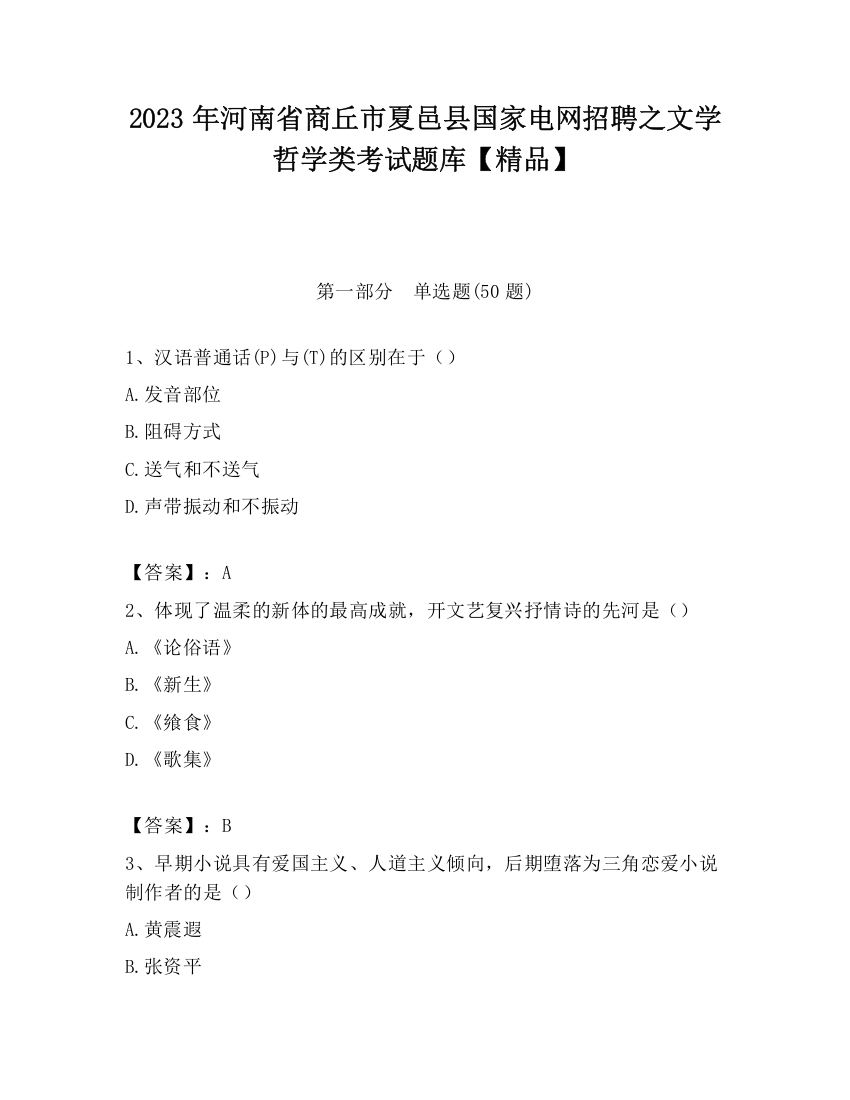 2023 年河南省商丘市夏邑县国家电网招聘之文学哲学类考试题库【精品】

第一部分　单选题(50 题)

1、汉语普通话(P)与(T)的区别在于（）

A.发音部位

B.阻碍方式

C.送气和不送气

D.声带振动和不振动

【答案】：A

2、体现了温柔的新体的最高成就，开文艺复兴抒情诗的先河是（）

A.《论俗语》

B.《新生》

C.《飨食》

D.《歌集》

【答案】：B

3、早期小说具有爱国主义、人道主义倾向，后期堕落为三角恋爱小说制作者的是（）

A.黄震遐

B.张资平